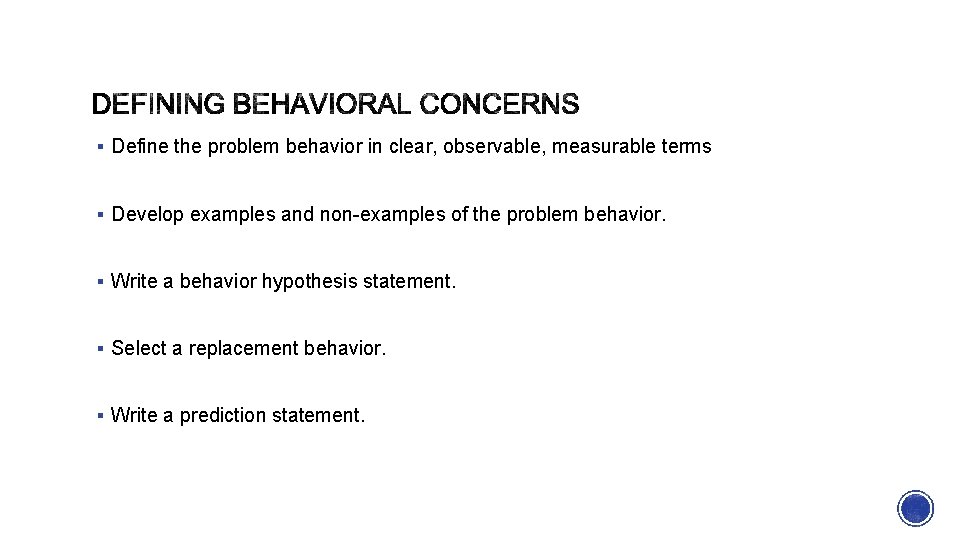 DEFINING BEHAVIORAL CONCERNS

▪ Define the problem behavior in clear, observable, measurable terms

▪ Develop examples and non-examples of the problem behavior.

▪ Write a behavior hypothesis statement.

▪ Select a replacement behavior.

▪ Write a prediction statement.